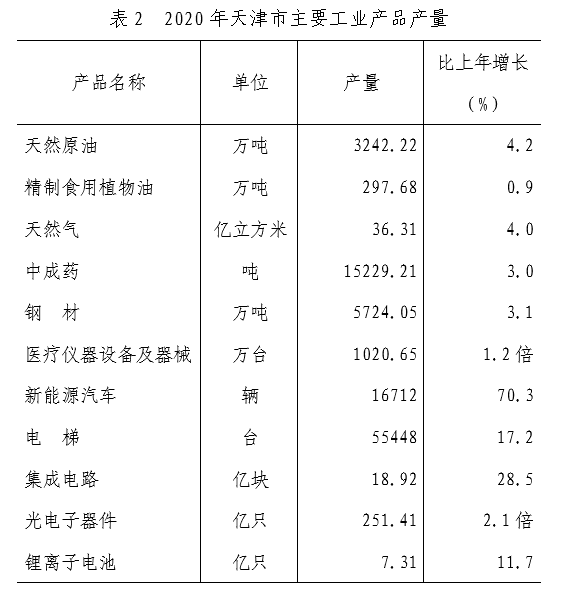 表 2　2020 年天津市主要工业产品产量

| 产品名称 | 单位 | 产量 | 比上年增长（%） |
|---|---|---|---|
| 天然原油 | 万吨 | 3242.22 | 4.2 |
| 精制食用植物油 | 万吨 | 297.68 | 0.9 |
| 天然气 | 亿立方米 | 36.31 | 4.0 |
| 中成药 | 吨 | 15229.21 | 3.0 |
| 钢　材 | 万吨 | 5724.05 | 3.1 |
| 医疗仪器设备及器械 | 万台 | 1020.65 | 1.2 倍 |
| 新能源汽车 | 辆 | 16712 | 70.3 |
| 电　梯 | 台 | 55448 | 17.2 |
| 集成电路 | 亿块 | 18.92 | 28.5 |
| 光电子器件 | 亿只 | 251.41 | 2.1 倍 |
| 锂离子电池 | 亿只 | 7.31 | 11.7 |